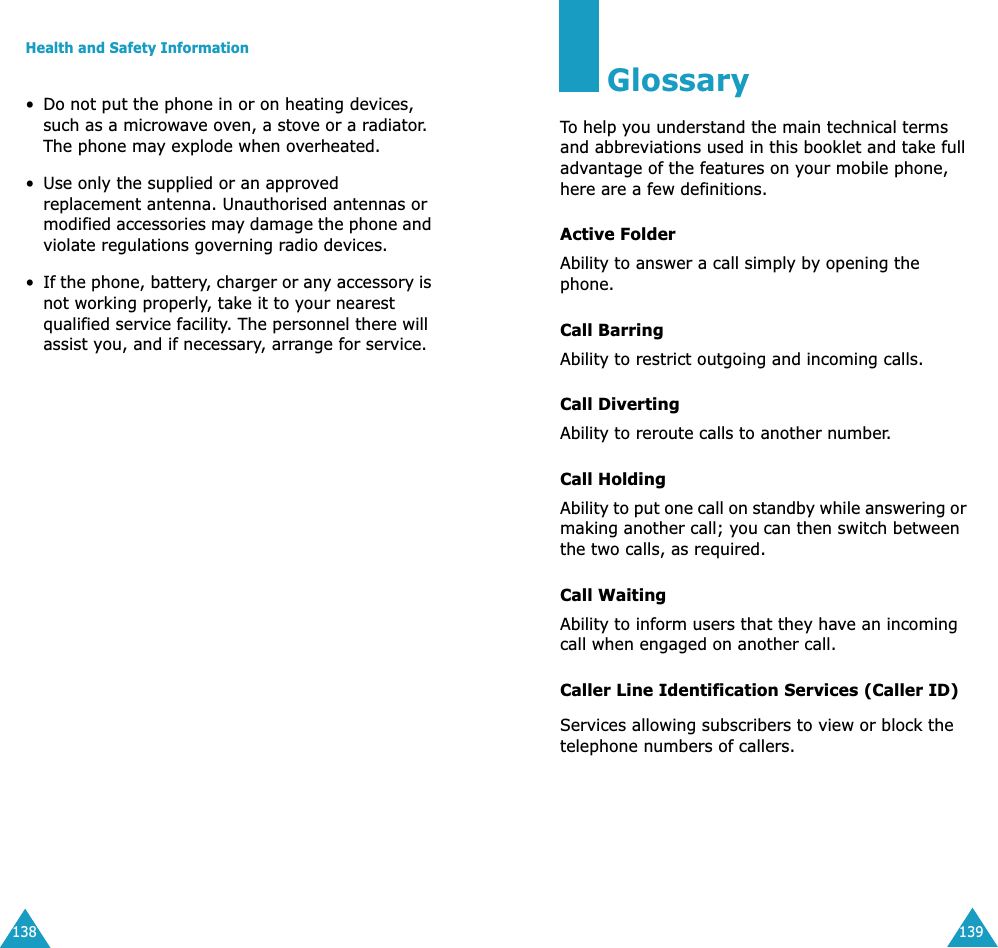 Health and Safety Information

• Do not put the phone in or on heating devices, such as a microwave oven, a stove or a radiator. The phone may explode when overheated.

• Use only the supplied or an approved replacement antenna. Unauthorised antennas or modified accessories may damage the phone and violate regulations governing radio devices.

• If the phone, battery, charger or any accessory is not working properly, take it to your nearest qualified service facility. The personnel there will assist you, and if necessary, arrange for service.

138

Glossary

To help you understand the main technical terms and abbreviations used in this booklet and take full advantage of the features on your mobile phone, here are a few definitions.

Active Folder

Ability to answer a call simply by opening the phone.

Call Barring

Ability to restrict outgoing and incoming calls.

Call Diverting

Ability to reroute calls to another number.

Call Holding

Ability to put one call on standby while answering or making another call; you can then switch between the two calls, as required.

Call Waiting

Ability to inform users that they have an incoming call when engaged on another call.

Caller Line Identification Services (Caller ID)

Services allowing subscribers to view or block the telephone numbers of callers.

139